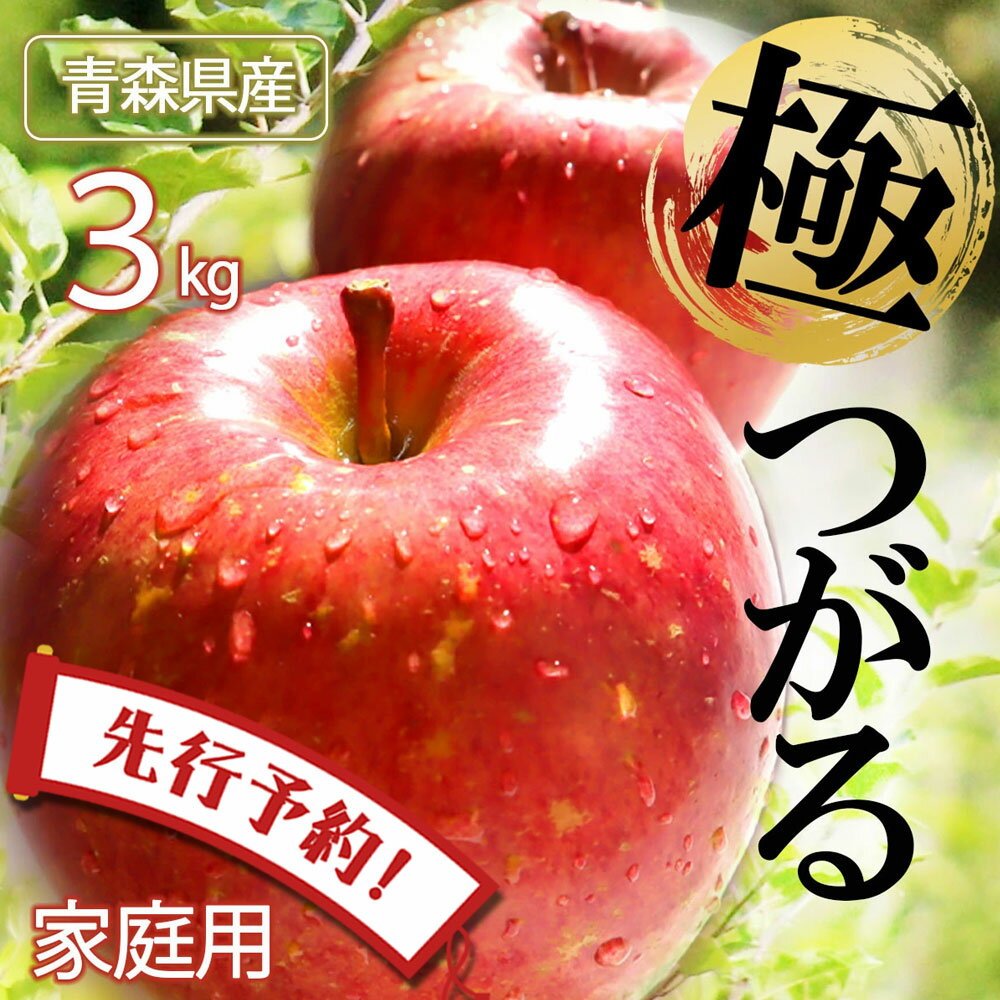 青森県産

3kg

極

つがる

先行予約!

家庭用